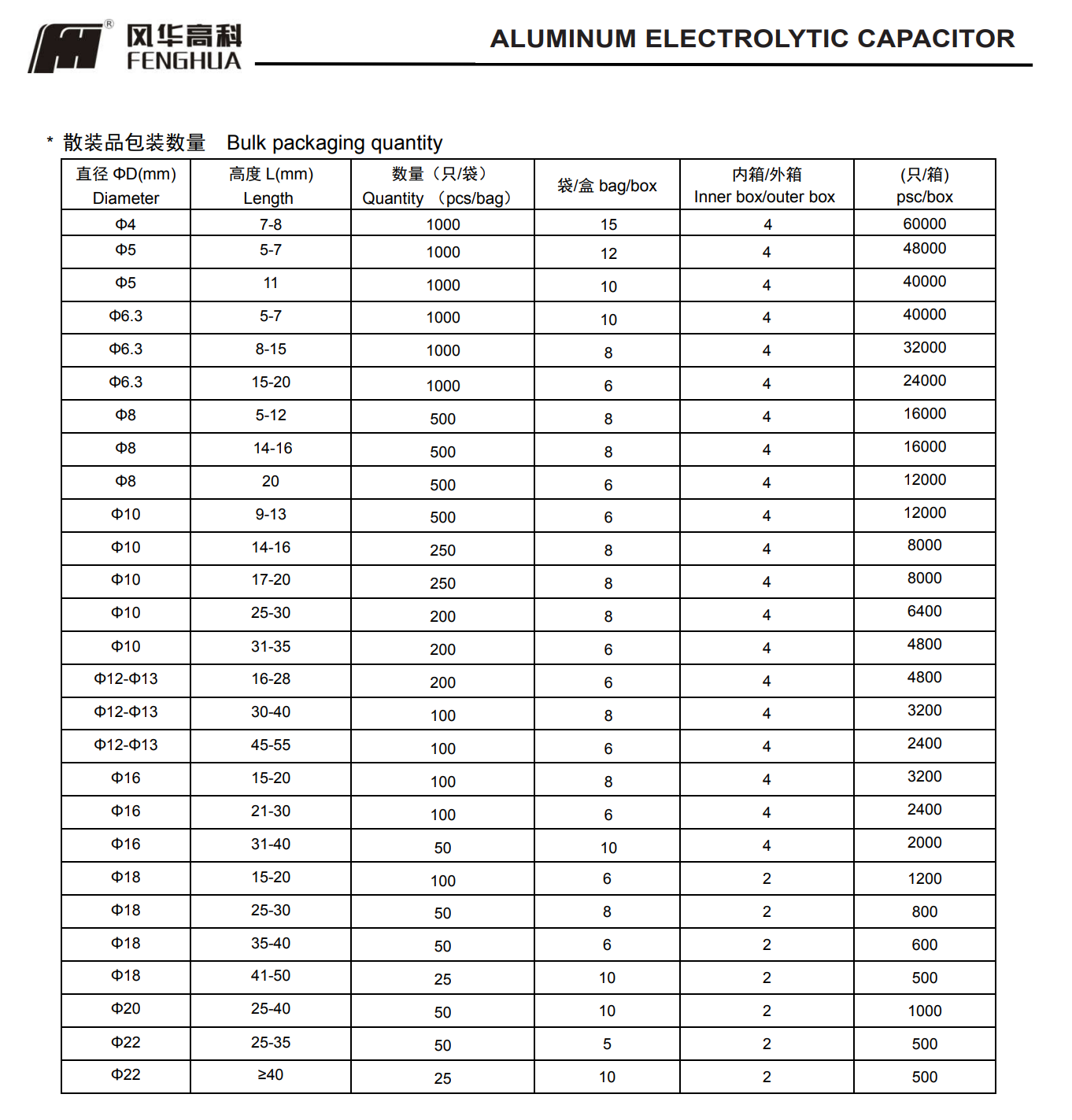 风华高科
FENGHUA

ALUMINUM ELECTROLYTIC CAPACITOR

* 散装品包装数量 Bulk packaging quantity

| 直径 ΦD(mm) Diameter | 高度 L(mm) Length | 数量（只/袋） Quantity （pcs/bag） | 袋/盒 bag/box | 内箱/外箱 Inner box/outer box | (只/箱) psc/box |
|---|---|---|---|---|---|
| Φ4 | 7-8 | 1000 | 15 | 4 | 60000 |
| Φ5 | 5-7 | 1000 | 12 | 4 | 48000 |
| Φ5 | 11 | 1000 | 10 | 4 | 40000 |
| Φ6.3 | 5-7 | 1000 | 10 | 4 | 40000 |
| Φ6.3 | 8-15 | 1000 | 8 | 4 | 32000 |
| Φ6.3 | 15-20 | 1000 | 6 | 4 | 24000 |
| Φ8 | 5-12 | 500 | 8 | 4 | 16000 |
| Φ8 | 14-16 | 500 | 8 | 4 | 16000 |
| Φ8 | 20 | 500 | 6 | 4 | 12000 |
| Φ10 | 9-13 | 500 | 6 | 4 | 12000 |
| Φ10 | 14-16 | 250 | 8 | 4 | 8000 |
| Φ10 | 17-20 | 250 | 8 | 4 | 8000 |
| Φ10 | 25-30 | 200 | 8 | 4 | 6400 |
| Φ10 | 31-35 | 200 | 6 | 4 | 4800 |
| Φ12-Φ13 | 16-28 | 200 | 6 | 4 | 4800 |
| Φ12-Φ13 | 30-40 | 100 | 8 | 4 | 3200 |
| Φ12-Φ13 | 45-55 | 100 | 6 | 4 | 2400 |
| Φ16 | 15-20 | 100 | 8 | 4 | 3200 |
| Φ16 | 21-30 | 100 | 6 | 4 | 2400 |
| Φ16 | 31-40 | 50 | 10 | 4 | 2000 |
| Φ18 | 15-20 | 100 | 6 | 2 | 1200 |
| Φ18 | 25-30 | 50 | 8 | 2 | 800 |
| Φ18 | 35-40 | 50 | 6 | 2 | 600 |
| Φ18 | 41-50 | 25 | 10 | 2 | 500 |
| Φ20 | 25-40 | 50 | 10 | 2 | 1000 |
| Φ22 | 25-35 | 50 | 5 | 2 | 500 |
| Φ22 | ≥40 | 25 | 10 | 2 | 500 |